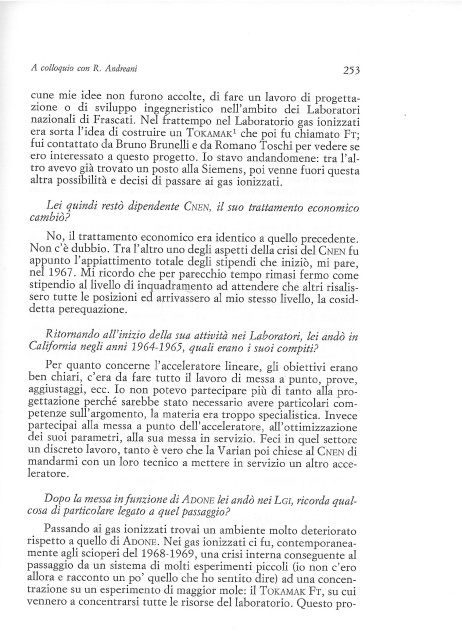 A colloquio con R. Andreani

253

cune mie idee non furono accolte, di fare un lavoro di progettazione o di sviluppo ingegneristico nell'ambito dei Laboratori nazionali di Frascati. Nel frattempo nel Laboratorio gas ionizzati era sorta l'idea di costruire un TOKAMAK$^1$ che poi fu chiamato FT; fui contattato da Bruno Brunelli e da Romano Toschi per vedere se ero interessato a questo progetto. Io stavo andandomene: tra l'altro avevo già trovato un posto alla Siemens, poi venne fuori questa altra possibilità e decisi di passare ai gas ionizzati.

Lei quindi restò dipendente CNEN, il suo trattamento economico cambiò?

No, il trattamento economico era identico a quello precedente. Non c'è dubbio. Tra l'altro uno degli aspetti della crisi del CNEN fu appunto l'appiattimento totale degli stipendi che iniziò, mi pare, nel 1967. Mi ricordo che per parecchio tempo rimasi fermo come stipendio al livello di inquadramento ad attendere che altri risalissero tutte le posizioni ed arrivassero al mio stesso livello, la cosiddetta perequazione.

Ritornando all'inizio della sua attività nei Laboratori, lei andò in California negli anni 1964-1965, quali erano i suoi compiti?

Per quanto concerne l'acceleratore lineare, gli obiettivi erano ben chiari, c'era da fare tutto il lavoro di messa a punto, prove, aggiustaggi, ecc. Io non potevo partecipare più di tanto alla progettazione perché sarebbe stato necessario avere particolari competenze sull'argomento, la materia era troppo specialistica. Invece partecipai alla messa a punto dell'acceleratore, all'ottimizzazione dei suoi parametri, alla sua messa in servizio. Feci in quel settore un discreto lavoro, tanto è vero che la Varian poi chiese al CNEN di mandarmi con un loro tecnico a mettere in servizio un altro acceleratore.

Dopo la messa in funzione di ADONE lei andò nei LGI, ricorda qualcosa di particolare legato a quel passaggio?

Passando ai gas ionizzati trovai un ambiente molto deteriorato rispetto a quello di ADONE. Nei gas ionizzati ci fu, contemporaneamente agli scioperi del 1968-1969, una crisi interna conseguente al passaggio da un sistema di molti esperimenti piccoli (io non c'ero allora e racconto un po' quello che ho sentito dire) ad una concentrazione su un esperimento di maggior mole: il TOKAMAK FT, su cui vennero a concentrarsi tutte le risorse del laboratorio. Questo pro-